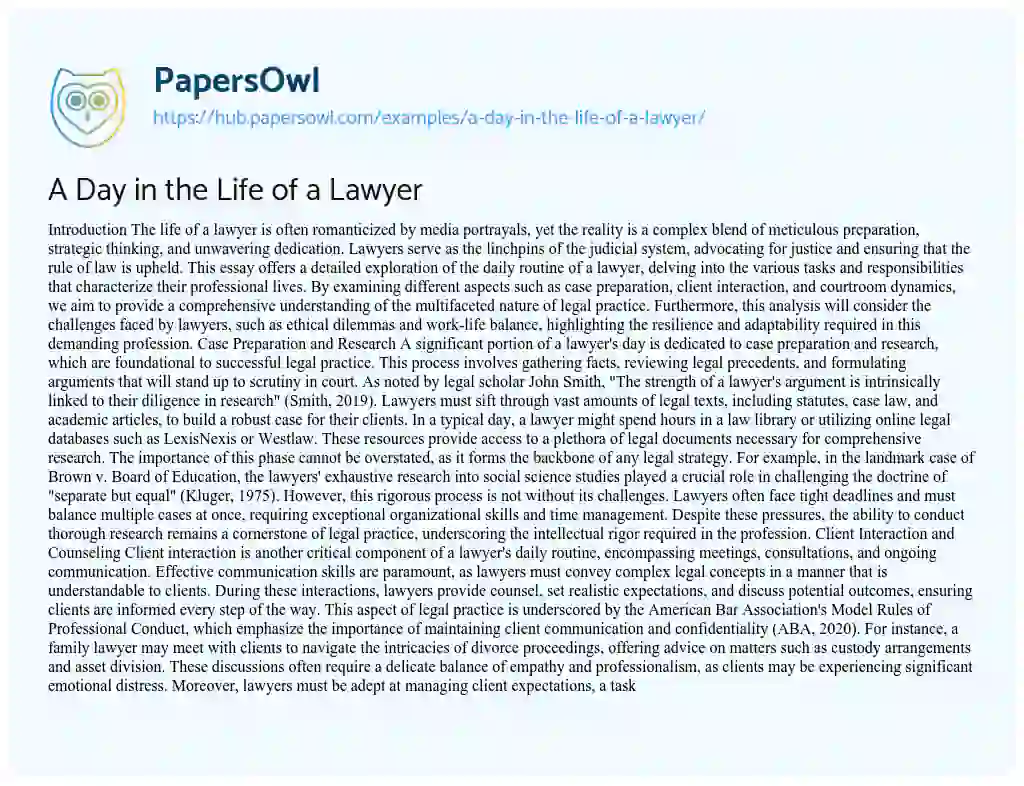 PapersOwl

https://hub.papersowl.com/examples/a-day-in-the-life-of-a-lawyer/

A Day in the Life of a Lawyer

Introduction The life of a lawyer is often romanticized by media portrayals, yet the reality is a complex blend of meticulous preparation, strategic thinking, and unwavering dedication. Lawyers serve as the linchpins of the judicial system, advocating for justice and ensuring that the rule of law is upheld. This essay offers a detailed exploration of the daily routine of a lawyer, delving into the various tasks and responsibilities that characterize their professional lives. By examining different aspects such as case preparation, client interaction, and courtroom dynamics, we aim to provide a comprehensive understanding of the multifaceted nature of legal practice. Furthermore, this analysis will consider the challenges faced by lawyers, such as ethical dilemmas and work-life balance, highlighting the resilience and adaptability required in this demanding profession. Case Preparation and Research A significant portion of a lawyer's day is dedicated to case preparation and research, which are foundational to successful legal practice. This process involves gathering facts, reviewing legal precedents, and formulating arguments that will stand up to scrutiny in court. As noted by legal scholar John Smith, "The strength of a lawyer's argument is intrinsically linked to their diligence in research" (Smith, 2019). Lawyers must sift through vast amounts of legal texts, including statutes, case law, and academic articles, to build a robust case for their clients. In a typical day, a lawyer might spend hours in a law library or utilizing online legal databases such as LexisNexis or Westlaw. These resources provide access to a plethora of legal documents necessary for comprehensive research. The importance of this phase cannot be overstated, as it forms the backbone of any legal strategy. For example, in the landmark case of Brown v. Board of Education, the lawyers' exhaustive research into social science studies played a crucial role in challenging the doctrine of "separate but equal" (Kluger, 1975). However, this rigorous process is not without its challenges. Lawyers often face tight deadlines and must balance multiple cases at once, requiring exceptional organizational skills and time management. Despite these pressures, the ability to conduct thorough research remains a cornerstone of legal practice, underscoring the intellectual rigor required in the profession. Client Interaction and Counseling Client interaction is another critical component of a lawyer's daily routine, encompassing meetings, consultations, and ongoing communication. Effective communication skills are paramount, as lawyers must convey complex legal concepts in a manner that is understandable to clients. During these interactions, lawyers provide counsel, set realistic expectations, and discuss potential outcomes, ensuring clients are informed every step of the way. This aspect of legal practice is underscored by the American Bar Association's Model Rules of Professional Conduct, which emphasize the importance of maintaining client communication and confidentiality (ABA, 2020). For instance, a family lawyer may meet with clients to navigate the intricacies of divorce proceedings, offering advice on matters such as custody arrangements and asset division. These discussions often require a delicate balance of empathy and professionalism, as clients may be experiencing significant emotional distress. Moreover, lawyers must be adept at managing client expectations, a task